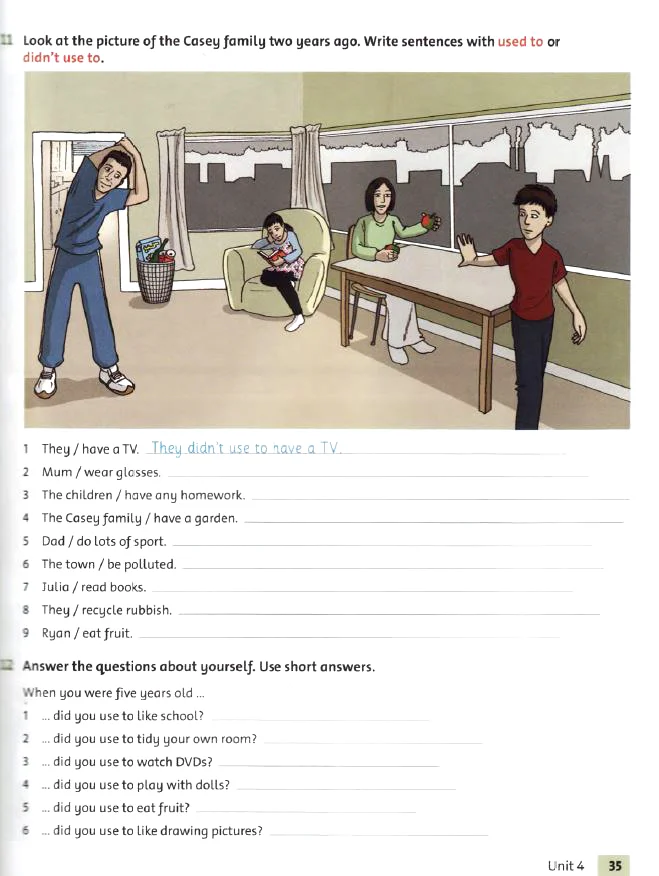 11 Look at the picture of the Casey family two years ago. Write sentences with used to or didn't use to.

1 They / have a TV. They didn't use to have a TV.
2 Mum / wear glasses.
3 The children / have any homework.
4 The Casey family / have a garden.
5 Dad / do lots of sport.
6 The town / be polluted.
7 Julia / read books.
8 They / recycle rubbish.
9 Ryan / eat fruit.

12 Answer the questions about yourself. Use short answers.

When you were five years old ...
1 ... did you use to like school?
2 ... did you use to tidy your own room?
3 ... did you use to watch DVDs?
4 ... did you use to play with dolls?
5 ... did you use to eat fruit?
6 ... did you use to like drawing pictures?

Unit 4 35